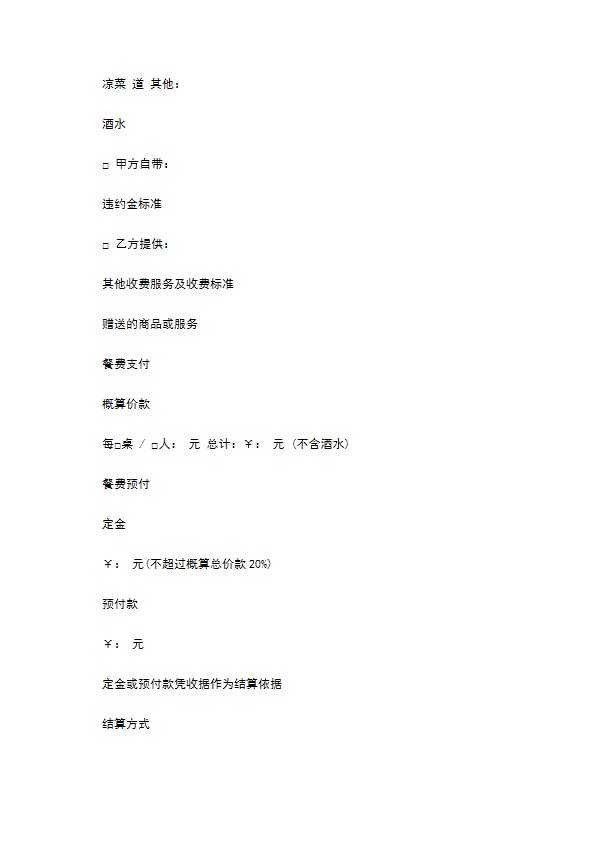 凉菜 道 其他：

酒水

□ 甲方自带：

违约金标准

□ 乙方提供：

其他收费服务及收费标准

赠送的商品或服务

餐费支付

概算价款

每□桌 / □人： 元 总计：￥： 元（不含酒水）

餐费预付

定金

￥： 元(不超过概算总价款 20%)

预付款

￥： 元

定金或预付款凭收据作为结算依据

结算方式